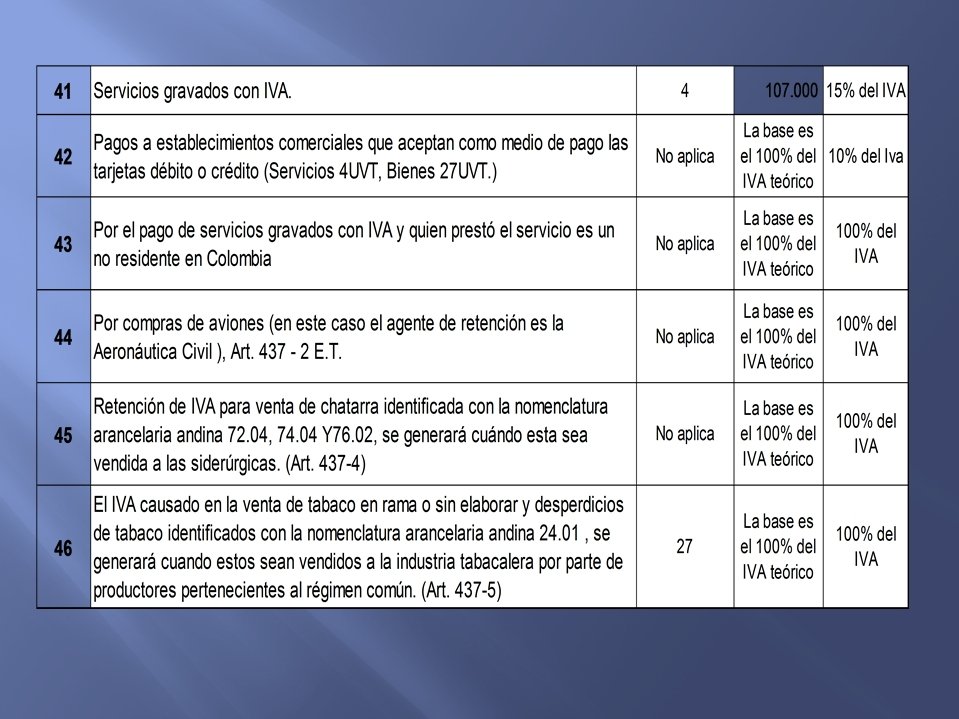 | 41 | Servicios gravados con IVA. | 4 | 107.000 | 15% del IVA |
|---|---|---|---|---|
| 42 | Pagos a establecimientos comerciales que aceptan como medio de pago las tarjetas débito o crédito (Servicios 4UVT, Bienes 27UVT.) | No aplica | La base es el 100% del IVA teórico | 10% del Iva |
| 43 | Por el pago de servicios gravados con IVA y quien prestó el servicio es un no residente en Colombia | No aplica | La base es el 100% del IVA teórico | 100% del IVA |
| 44 | Por compras de aviones (en este caso el agente de retención es la Aeronáutica Civil ), Art. 437 - 2 E.T. | No aplica | La base es el 100% del IVA teórico | 100% del IVA |
| 45 | Retención de IVA para venta de chatarra identificada con la nomenclatura arancelaria andina 72.04, 74.04 Y76.02, se generará cuándo esta sea vendida a las siderúrgicas. (Art. 437-4) | No aplica | La base es el 100% del IVA teórico | 100% del IVA |
| 46 | El IVA causado en la venta de tabaco en rama o sin elaborar y desperdicios de tabaco identificados con la nomenclatura arancelaria andina 24.01 , se generará cuando estos sean vendidos a la industria tabacalera por parte de productores pertenecientes al régimen común. (Art. 437-5) | 27 | La base es el 100% del IVA teórico | 100% del IVA |